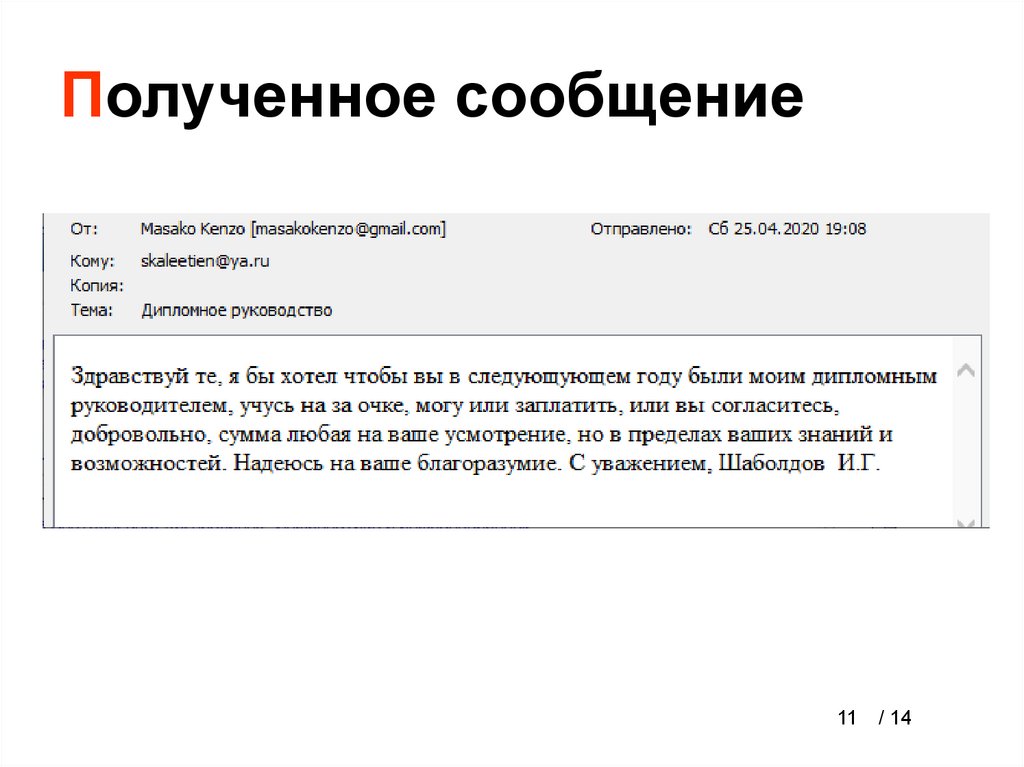 Полученное сообщение

От: Masako Kenzo [masakokenzo@gmail.com]
Отправлено: Сб 25.04.2020 19:08
Кому: skaleetien@ya.ru
Копия:
Тема: Дипломное руководство

Здравствуй те, я бы хотел чтобы вы в следующующем году были моим дипломным руководителем, учусь на за очке, могу или заплатить, или вы согласитесь, добровольно, сумма любая на ваше усмотрение, но в пределах ваших знаний и возможностей. Надеюсь на ваше благоразумие. С уважением, Шаболдов И.Г.

11 / 14